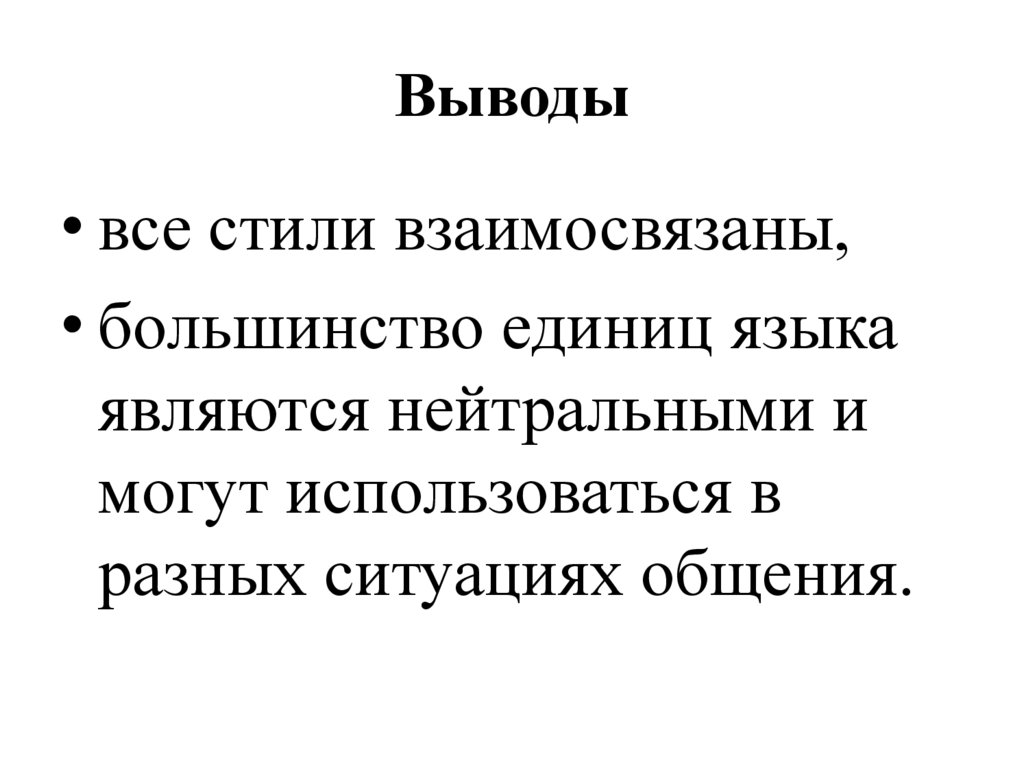 Выводы

• все стили взаимосвязаны,

• большинство единиц языка являются нейтральными и могут использоваться в разных ситуациях общения.